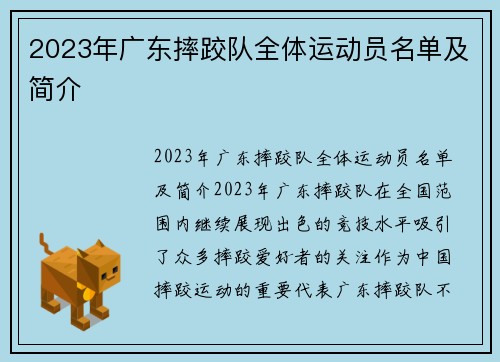 2023年广东摔跤队全体运动员名单及简介

2023年广东摔跤队全体运动员名单及简介2023年广东摔跤队在全国范围内继续展现出色的竞技水平吸引了众多摔跤爱好者的关注作为中国摔跤运动的重要代表广东摔跤队不